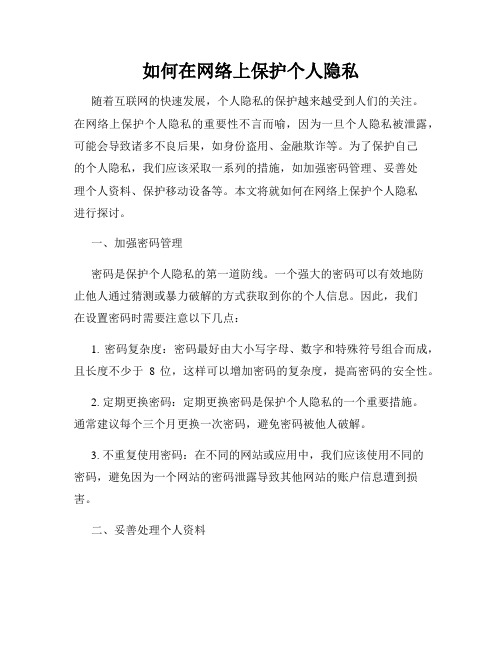 如何在网络上保护个人隐私

随着互联网的快速发展，个人隐私的保护越来越受到人们的关注。在网络上保护个人隐私的重要性不言而喻，因为一旦个人隐私被泄露，可能会导致诸多不良后果，如身份盗用、金融欺诈等。为了保护自己的个人隐私，我们应该采取一系列的措施，如加强密码管理、妥善处理个人资料、保护移动设备等。本文将就如何在网络上保护个人隐私进行探讨。

一、加强密码管理

密码是保护个人隐私的第一道防线。一个强大的密码可以有效地防止他人通过猜测或暴力破解的方式获取到你的个人信息。因此，我们在设置密码时需要注意以下几点：

1. 密码复杂度：密码最好由大小写字母、数字和特殊符号组合而成，且长度不少于 8 位，这样可以增加密码的复杂度，提高密码的安全性。

2. 定期更换密码：定期更换密码是保护个人隐私的一个重要措施。通常建议每个三个月更换一次密码，避免密码被他人破解。

3. 不重复使用密码：在不同的网站或应用中，我们应该使用不同的密码，避免因为一个网站的密码泄露导致其他网站的账户信息遭到损害。

二、妥善处理个人资料